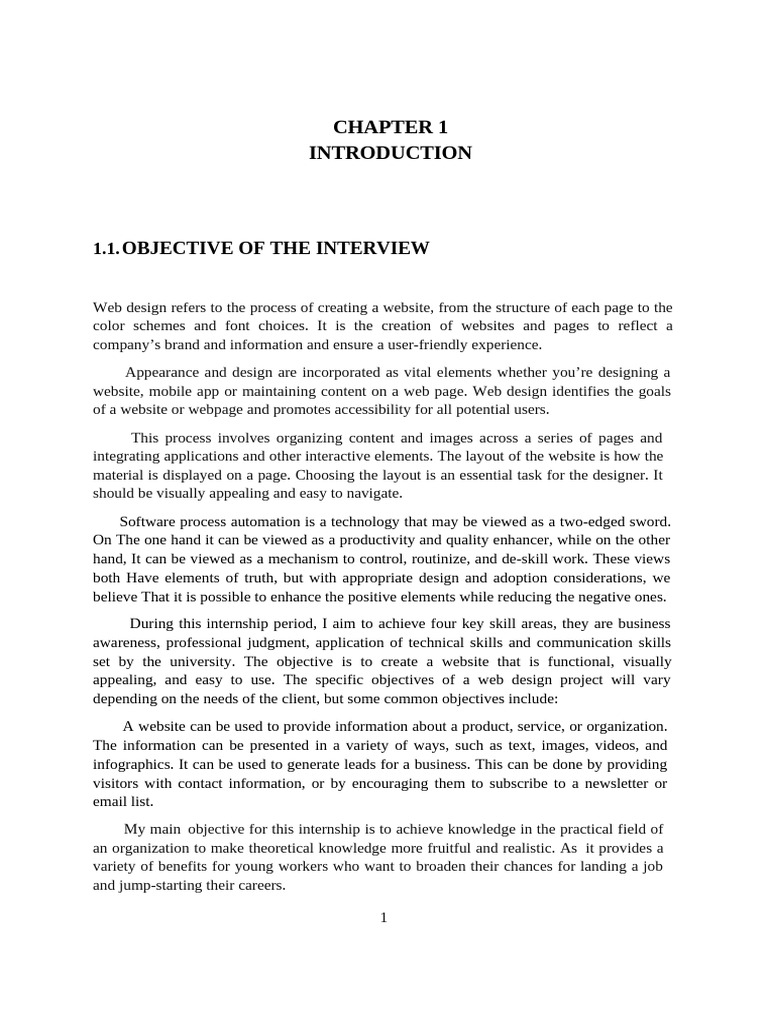 CHAPTER 1
INTRODUCTION

1.1. OBJECTIVE OF THE INTERVIEW

Web design refers to the process of creating a website, from the structure of each page to the color schemes and font choices. It is the creation of websites and pages to reflect a company's brand and information and ensure a user-friendly experience.

Appearance and design are incorporated as vital elements whether you're designing a website, mobile app or maintaining content on a web page. Web design identifies the goals of a website or webpage and promotes accessibility for all potential users.

This process involves organizing content and images across a series of pages and integrating applications and other interactive elements. The layout of the website is how the material is displayed on a page. Choosing the layout is an essential task for the designer. It should be visually appealing and easy to navigate.

Software process automation is a technology that may be viewed as a two-edged sword. On The one hand it can be viewed as a productivity and quality enhancer, while on the other hand, It can be viewed as a mechanism to control, routinize, and de-skill work. These views both Have elements of truth, but with appropriate design and adoption considerations, we believe That it is possible to enhance the positive elements while reducing the negative ones.

During this internship period, I aim to achieve four key skill areas, they are business awareness, professional judgment, application of technical skills and communication skills set by the university. The objective is to create a website that is functional, visually appealing, and easy to use. The specific objectives of a web design project will vary depending on the needs of the client, but some common objectives include:

A website can be used to provide information about a product, service, or organization. The information can be presented in a variety of ways, such as text, images, videos, and infographics. It can be used to generate leads for a business. This can be done by providing visitors with contact information, or by encouraging them to subscribe to a newsletter or email list.

My main objective for this internship is to achieve knowledge in the practical field of an organization to make theoretical knowledge more fruitful and realistic. As it provides a variety of benefits for young workers who want to broaden their chances for landing a job and jump-starting their careers.

1